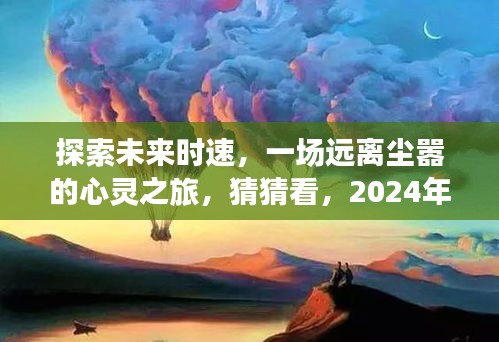 探索未来时速，一场远离尘嚣的心灵之旅，猜猜看，2024年